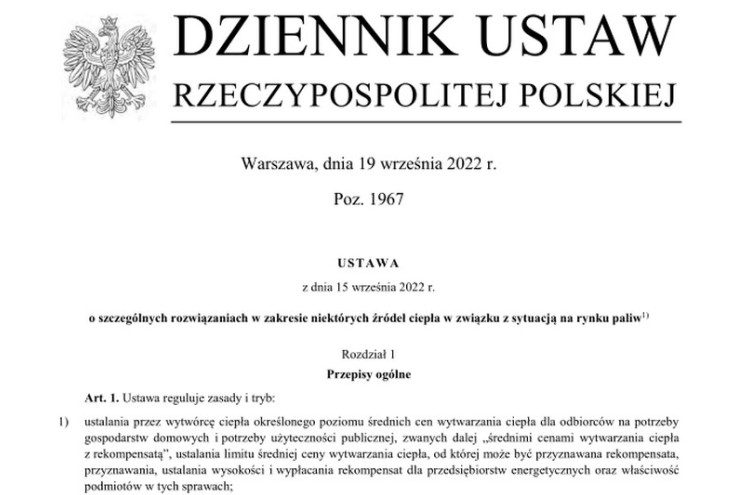 DZIENNIK USTAW
RZECZYPOSPOLITEJ POLSKIEJ

Warszawa, dnia 19 września 2022 r.

Poz. 1967

USTAWA

z dnia 15 września 2022 r.

o szczególnych rozwiązaniach w zakresie niektórych źródeł ciepła w związku z sytuacją na rynku paliw$^{1)}$

Rozdział 1
Przepisy ogólne

Art. 1. Ustawa reguluje zasady i tryb:

1) ustalania przez wytwórcę ciepła określonego poziomu średnich cen wytwarzania ciepła dla odbiorców na potrzeby gospodarstw domowych i potrzeby użyteczności publicznej, zwanych dalej „średnimi cenami wytwarzania ciepła z rekompensatą", ustalania limitu średniej ceny wytwarzania ciepła, od której może być przyznawana rekompensata, przyznawania, ustalania wysokości i wypłacania rekompensat dla przedsiębiorstw energetycznych oraz właściwość podmiotów w tych sprawach;